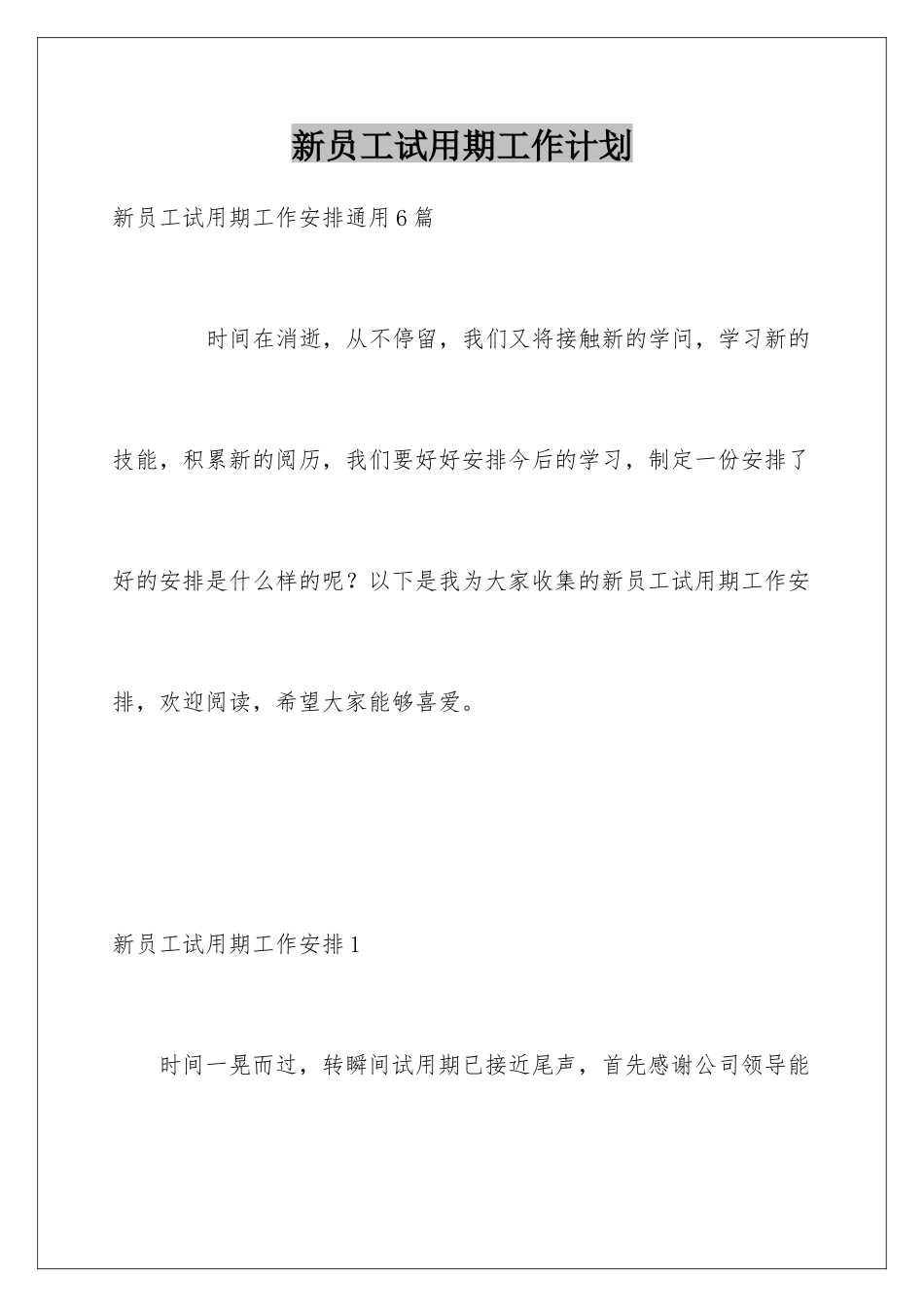 新员工试用期工作计划

新员工试用期工作安排通用6篇

时间在消逝，从不停留，我们又将接触新的学问，学习新的技能，积累新的阅历，我们要好好安排今后的学习，制定一份安排了好的安排是什么样的呢？以下是我为大家收集的新员工试用期工作安排，欢迎阅读，希望大家能够喜爱。

新员工试用期工作安排1

时间一晃而过，转瞬间试用期已接近尾声，首先感谢公司领导能